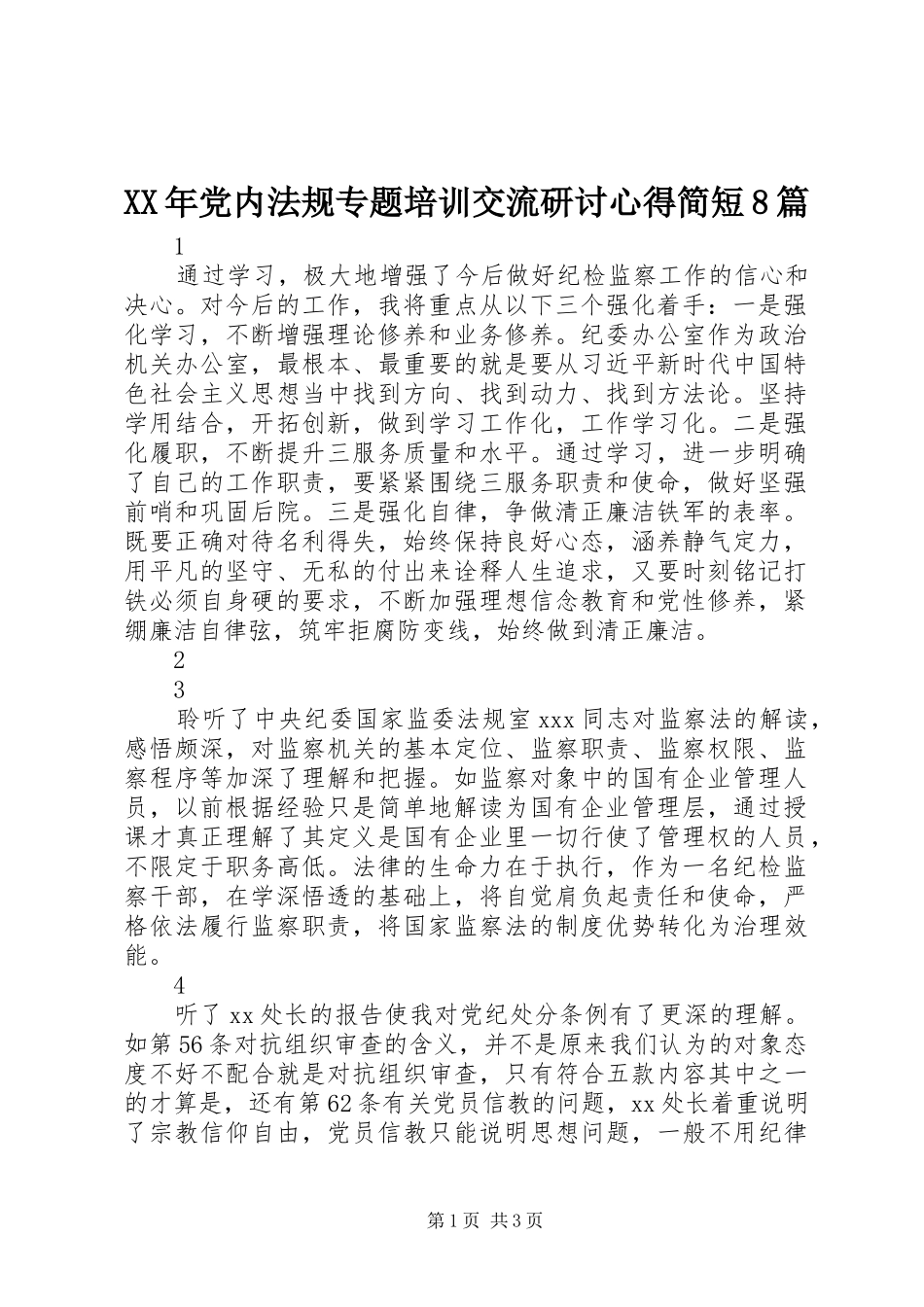 XX年党内法规专题培训交流研讨心得简短8篇

1

通过学习，极大地增强了今后做好纪检监察工作的信心和决心。对今后的工作，我将重点从以下三个强化着手：一是强化学习，不断增强理论修养和业务修养。纪委办公室作为政治机关办公室，最根本、最重要的就是要从习近平新时代中国特色社会主义思想当中找到方向、找到动力、找到方法论。坚持学用结合，开拓创新，做到学习工作化，工作学习化。二是强化履职，不断提升三服务质量和水平。通过学习，进一步明确了自己的工作职责，要紧紧围绕三服务职责和使命，做好坚强前哨和巩固后院。三是强化自律，争做清正廉洁铁军的表率。既要正确对待名利得失，始终保持良好心态，涵养静气定力，用平凡的坚守、无私的付出来诠释人生追求，又要时刻铭记打铁必须自身硬的要求，不断加强理想信念教育和党性修养，紧绷廉洁自律弦，筑牢拒腐防变线，始终做到清正廉洁。

2

3

聆听了中央纪委国家监委法规室xxx同志对监察法的解读，感悟颇深，对监察机关的基本定位、监察职责、监察权限、监察程序等加深了理解和把握。如监察对象中的国有企业管理人员，以前根据经验只是简单地解读为国有企业管理层，通过授课才真正理解了其定义是国有企业里一切行使了管理权的人员，不限定于职务高低。法律的生命力在于执行，作为一名纪检监察干部，在学深悟透的基础上，将自觉肩负起责任和使命，严格依法履行监察职责，将国家监察法的制度优势转化为治理效能。

4

听了xx处长的报告使我对党纪处分条例有了更深的理解。如第56条对抗组织审查的含义，并不是原来我们认为的对象态度不好不配合就是对抗组织审查，只有符合五款内容其中之一的才算是，还有第62条有关党员信教的问题，xx处长着重说明了宗教信仰自由，党员信教只能说明思想问题，一般不用纪律

第1页 共3页